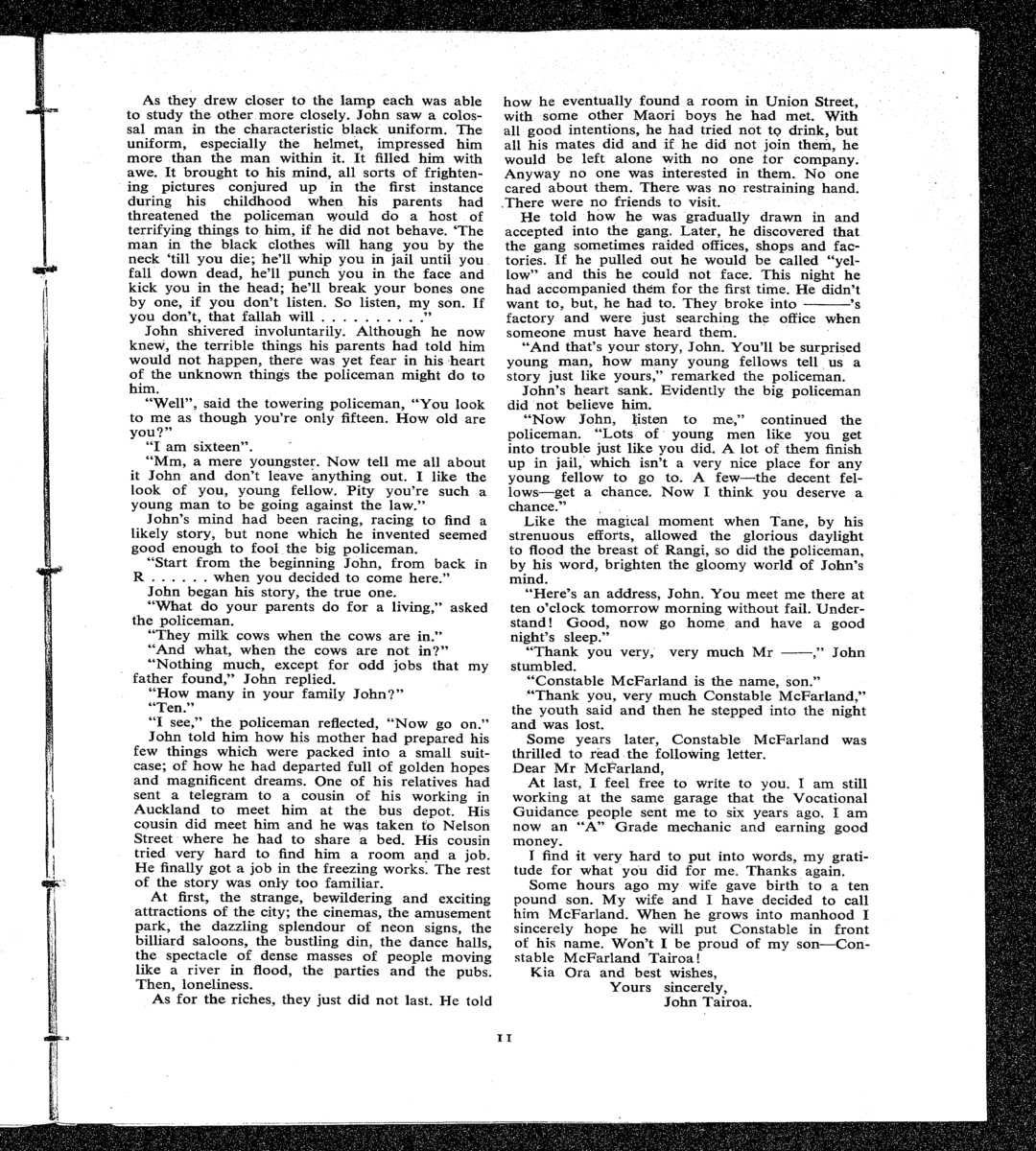 As they drew closer to the lamp each was able to study the other more closely. John saw a colossal man in the characteristic black uniform. The uniform, especially the helmet, impressed him more than the man within it. It filled him with awe. It brought to his mind, all sorts of frightening pictures conjured up in the first instance during his childhood when his parents had threatened the policeman would do a host of terrifying things to him, if he did not behave. 'The man in the black clothes will hang you by the neck 'till you die; he'll whip you in jail until you fall down dead, he'll punch you in the face and kick you in the head; he'll break your bones one by one, if you don't listen. So listen, my son. If you don't, that fallah will . . . . . . . . . ."

John shivered involuntarily. Although he now knew, the terrible things his parents had told him would not happen, there was yet fear in his heart of the unknown things the policeman might do to him.

"Well", said the towering policeman, "You look to me as though you're only fifteen. How old are you?"

"I am sixteen".

"Mm, a mere youngster. Now tell me all about it John and don't leave anything out. I like the look of you, young fellow. Pity you're such a young man to be going against the law."

John's mind had been racing, racing to find a likely story, but none which he invented seemed good enough to fool the big policeman.

"Start from the beginning John, from back in R . . . . . . when you decided to come here."

John began his story, the true one.

"What do your parents do for a living," asked the policeman.

"They milk cows when the cows are in."

"And what, when the cows are not in?"

"Nothing much, except for odd jobs that my father found," John replied.

"How many in your family John?"

"Ten."

"I see," the policeman reflected, "Now go on."

John told him how his mother had prepared his few things which were packed into a small suitcase; of how he had departed full of golden hopes and magnificent dreams. One of his relatives had sent a telegram to a cousin of his working in Auckland to meet him at the bus depot. His cousin did meet him and he was taken to Nelson Street where he had to share a bed. His cousin tried very hard to find him a room and a job. He finally got a job in the freezing works. The rest of the story was only too familiar.

At first, the strange, bewildering and exciting attractions of the city; the cinemas, the amusement park, the dazzling splendour of neon signs, the billiard saloons, the bustling din, the dance halls, the spectacle of dense masses of people moving like a river in flood, the parties and the pubs. Then, loneliness.

As for the riches, they just did not last. He told how he eventually found a room in Union Street, with some other Maori boys he had met. With all good intentions, he had tried not to drink, but all his mates did and if he did not join them, he would be left alone with no one for company. Anyway no one was interested in them. No one cared about them. There was no restraining hand. There were no friends to visit.

He told how he was gradually drawn in and accepted into the gang. Later, he discovered that the gang sometimes raided offices, shops and factories. If he pulled out he would be called "yellow" and this he could not face. This night he had accompanied them for the first time. He didn't want to, but, he had to. They broke into ———'s factory and were just searching the office when someone must have heard them.

"And that's your story, John. You'll be surprised young man, how many young fellows tell us a story just like yours," remarked the policeman.

John's heart sank. Evidently the big policeman did not believe him.

"Now John, listen to me," continued the policeman. "Lots of young men like you get into trouble just like you did. A lot of them finish up in jail, which isn't a very nice place for any young fellow to go to. A few—the decent fellows—get a chance. Now I think you deserve a chance."

Like the magical moment when Tane, by his strenuous efforts, allowed the glorious daylight to flood the breast of Rangi, so did the policeman, by his word, brighten the gloomy world of John's mind.

"Here's an address, John. You meet me there at ten o'clock tomorrow morning without fail. Understand! Good, now go home and have a good night's sleep."

"Thank you very, very much Mr ——," John stumbled.

"Constable McFarland is the name, son."

"Thank you, very much Constable McFarland," the youth said and then he stepped into the night and was lost.

Some years later, Constable McFarland was thrilled to read the following letter.

Dear Mr McFarland,

At last, I feel free to write to you. I am still working at the same garage that the Vocational Guidance people sent me to six years ago. I am now an "A" Grade mechanic and earning good money.

I find it very hard to put into words, my gratitude for what you did for me. Thanks again.

Some hours ago my wife gave birth to a ten pound son. My wife and I have decided to call him McFarland. When he grows into manhood I sincerely hope he will put Constable in front of his name. Won't I be proud of my son—Constable McFarland Tairoa!

Kia Ora and best wishes,
Yours sincerely,
John Tairoa.

11